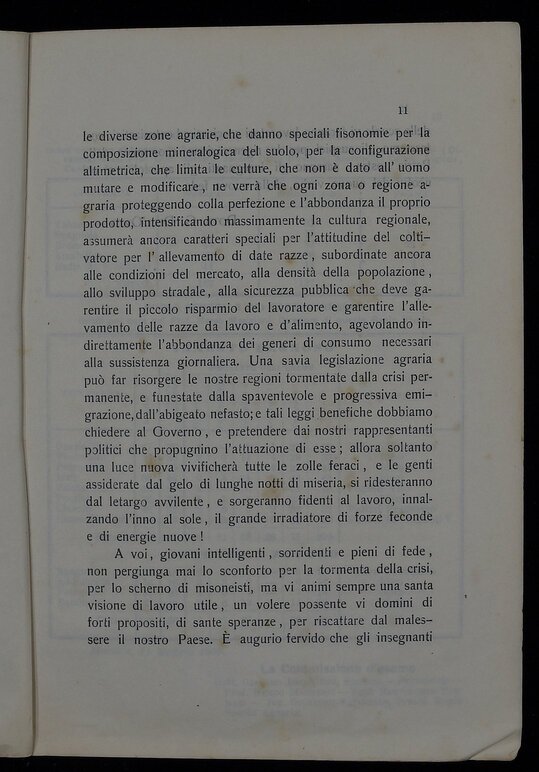 11

le diverse zone agrarie, che danno speciali fisonomie per la composizione mineralogica del suolo, per la configurazione altimetrica, che limita le culture, che non è dato all' uomo mutare e modificare, ne verrà che ogni zona o regione agraria proteggendo colla perfezione e l'abbondanza il proprio prodotto, intensificando massimamente la cultura regionale, assumerà ancora caratteri speciali per l'attitudine del coltivatore per l' allevamento di date razze, subordinate ancora alle condizioni del mercato, alla densità della popolazione, allo sviluppo stradale, alla sicurezza pubblica che deve garentire il piccolo risparmio del lavoratore e garentire l'allevamento delle razze da lavoro e d'alimento, agevolando indirettamente l'abbondanza dei generi di consumo necessari alla sussistenza giornaliera. Una savia legislazione agraria può far risorgere le nostre regioni tormentate dalla crisi permanente, e funestate dalla spaventevole e progressiva emigrazione, dall'abigeato nefasto; e tali leggi benefiche dobbiamo chiedere al Governo, e pretendere dai nostri rappresentanti politici che propugnino l'attuazione di esse; allora soltanto una luce nuova vivificherà tutte le zolle feraci, e le genti assiderate dal gelo di lunghe notti di miseria, si ridesteranno dal letargo avvilente, e sorgeranno fidenti al lavoro, innalzando l'inno al sole, il grande irradiatore di forze feconde e di energie nuove!

A voi, giovani intelligenti, sorridenti e pieni di fede, non pergiunga mai lo sconforto per la tormenta della crisi, per lo scherno di misoneisti, ma vi animi sempre una santa visione di lavoro utile, un volere possente vi domini di forti propositi, di sante speranze, per riscattare dal malessere il nostro Paese. È augurio fervido che gli insegnanti